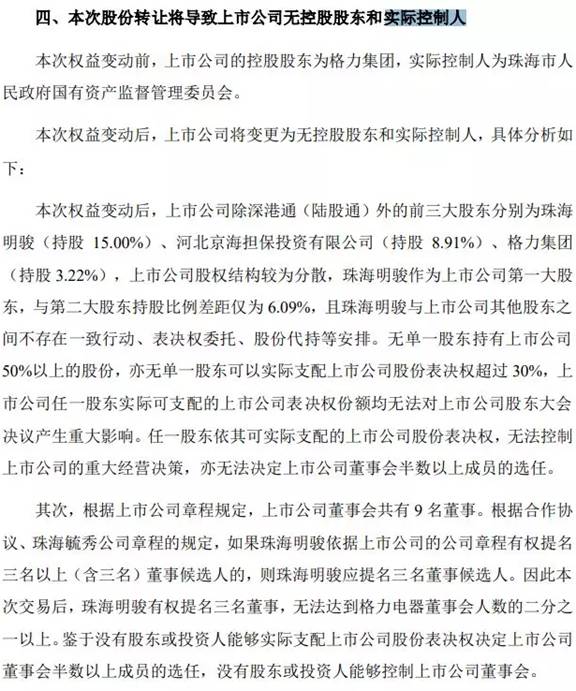 四、本次股份转让将导致上市公司无控股股东和实际控制人

本次权益变动前，上市公司的控股股东为格力集团，实际控制人为珠海市人民政府国有资产监督管理委员会。

本次权益变动后，上市公司将变更为无控股股东和实际控制人，具体分析如下：

本次权益变动后，上市公司除深港通（陆股通）外的前三大股东分别为珠海明骏（持股 15.00%）、河北京海担保投资有限公司（持股 8.91%）、格力集团（持股 3.22%），上市公司股权结构较为分散，珠海明骏作为上市公司第一大股东，与第二大股东持股比例差距仅为 6.09%，且珠海明骏与上市公司其他股东之间不存在一致行动、表决权委托、股份代持等安排。无单一股东持有上市公司 50%以上的股份，亦无单一股东可以实际支配上市公司股份表决权超过 30%，上市公司任一股东实际可支配的上市公司表决权份额均无法对上市公司股东大会决议产生重大影响。任一股东依其可实际支配的上市公司股份表决权，无法控制上市公司的重大经营决策，亦无法决定上市公司董事会半数以上成员的选任。

其次，根据上市公司章程规定，上市公司董事会共有 9 名董事。根据合作协议、珠海毓秀公司章程的规定，如果珠海明骏依据上市公司的公司章程有权提名三名以上（含三名）董事候选人的，则珠海明骏应提名三名董事候选人。因此本次交易后，珠海明骏有权提名三名董事，无法达到格力电器董事会人数的二分之一以上。鉴于没有股东或投资人能够实际支配上市公司股份表决权决定上市公司董事会半数以上成员的选任，没有股东或投资人能够控制上市公司董事会。